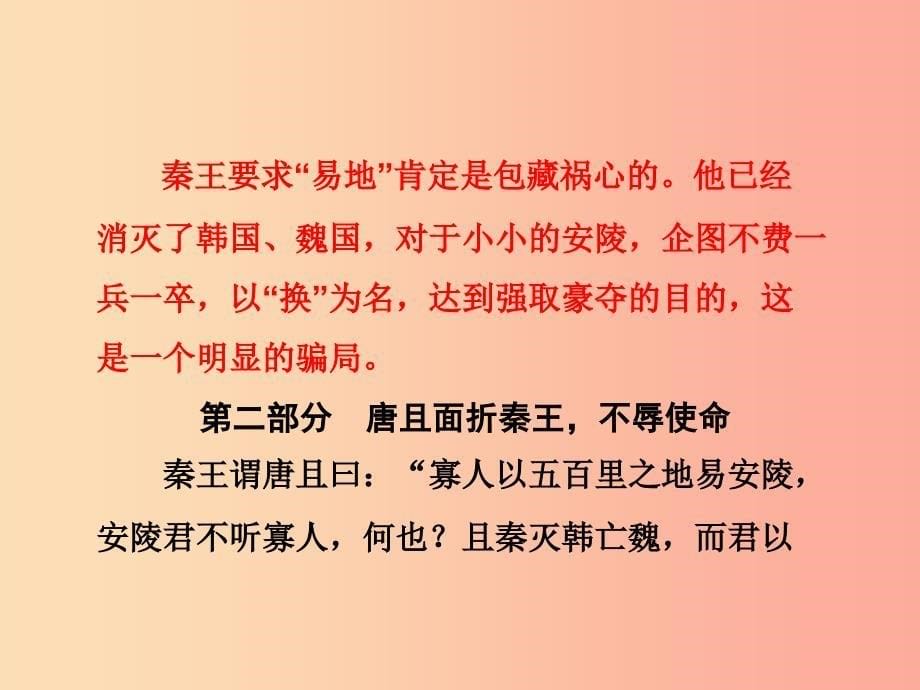 秦王要求“易地”肯定是包藏祸心的。他已经消灭了韩国、魏国，对于小小的安陵，企图不费一兵一卒，以“换”为名，达到强取豪夺的目的，这是一个明显的骗局。

第二部分　唐且面折秦王，不辱使命

秦王谓唐且曰：“寡人以五百里之地易安陵，安陵君不听寡人，何也？且秦灭韩亡魏，而君以